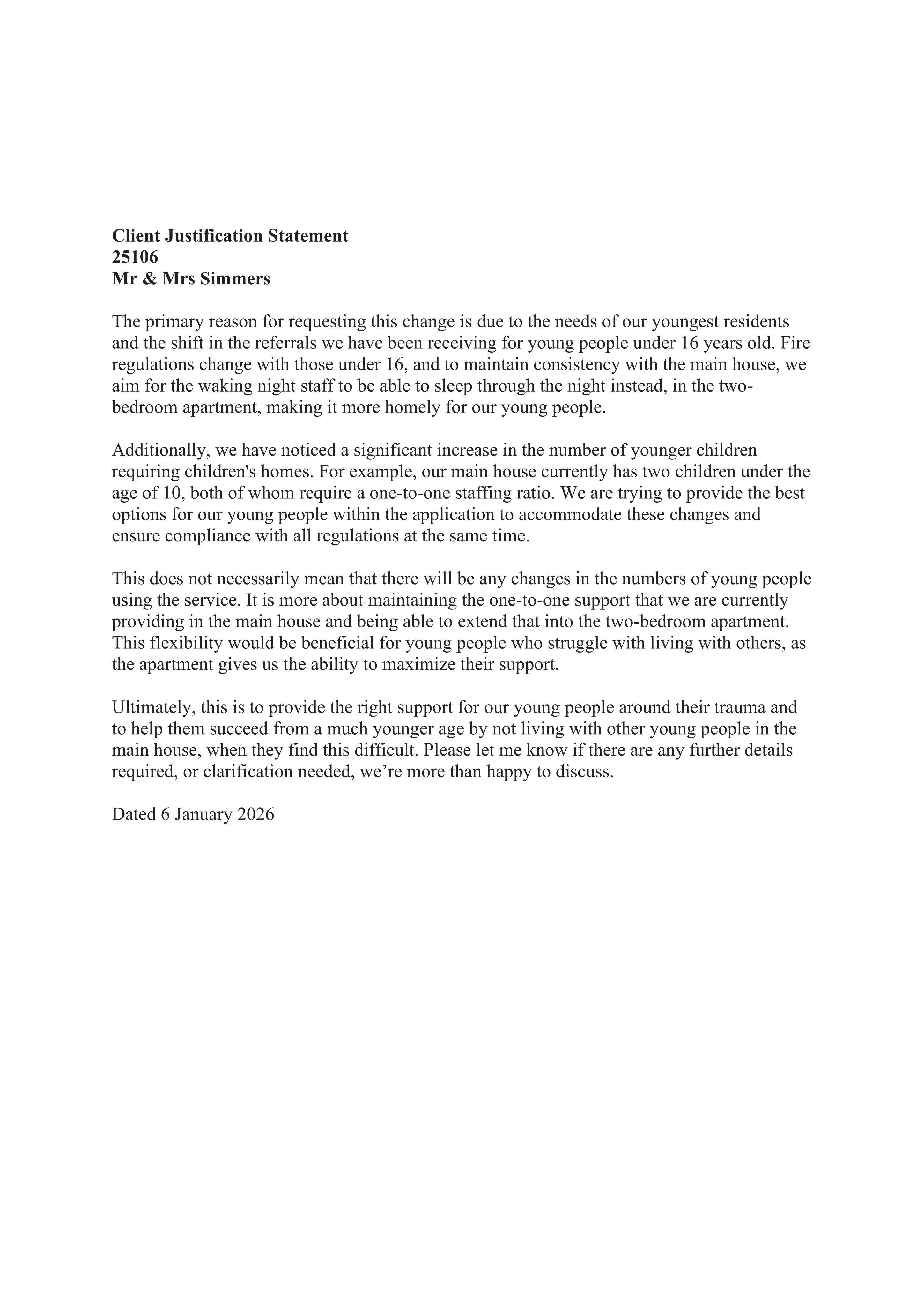 Client Justification Statement
25106
Mr & Mrs Simmers

The primary reason for requesting this change is due to the needs of our youngest residents and the shift in the referrals we have been receiving for young people under 16 years old. Fire regulations change with those under 16, and to maintain consistency with the main house, we aim for the waking night staff to be able to sleep through the night instead, in the two-bedroom apartment, making it more homely for our young people.

Additionally, we have noticed a significant increase in the number of younger children requiring children's homes. For example, our main house currently has two children under the age of 10, both of whom require a one-to-one staffing ratio. We are trying to provide the best options for our young people within the application to accommodate these changes and ensure compliance with all regulations at the same time.

This does not necessarily mean that there will be any changes in the numbers of young people using the service. It is more about maintaining the one-to-one support that we are currently providing in the main house and being able to extend that into the two-bedroom apartment. This flexibility would be beneficial for young people who struggle with living with others, as the apartment gives us the ability to maximize their support.

Ultimately, this is to provide the right support for our young people around their trauma and to help them succeed from a much younger age by not living with other young people in the main house, when they find this difficult. Please let me know if there are any further details required, or clarification needed, we're more than happy to discuss.

Dated 6 January 2026